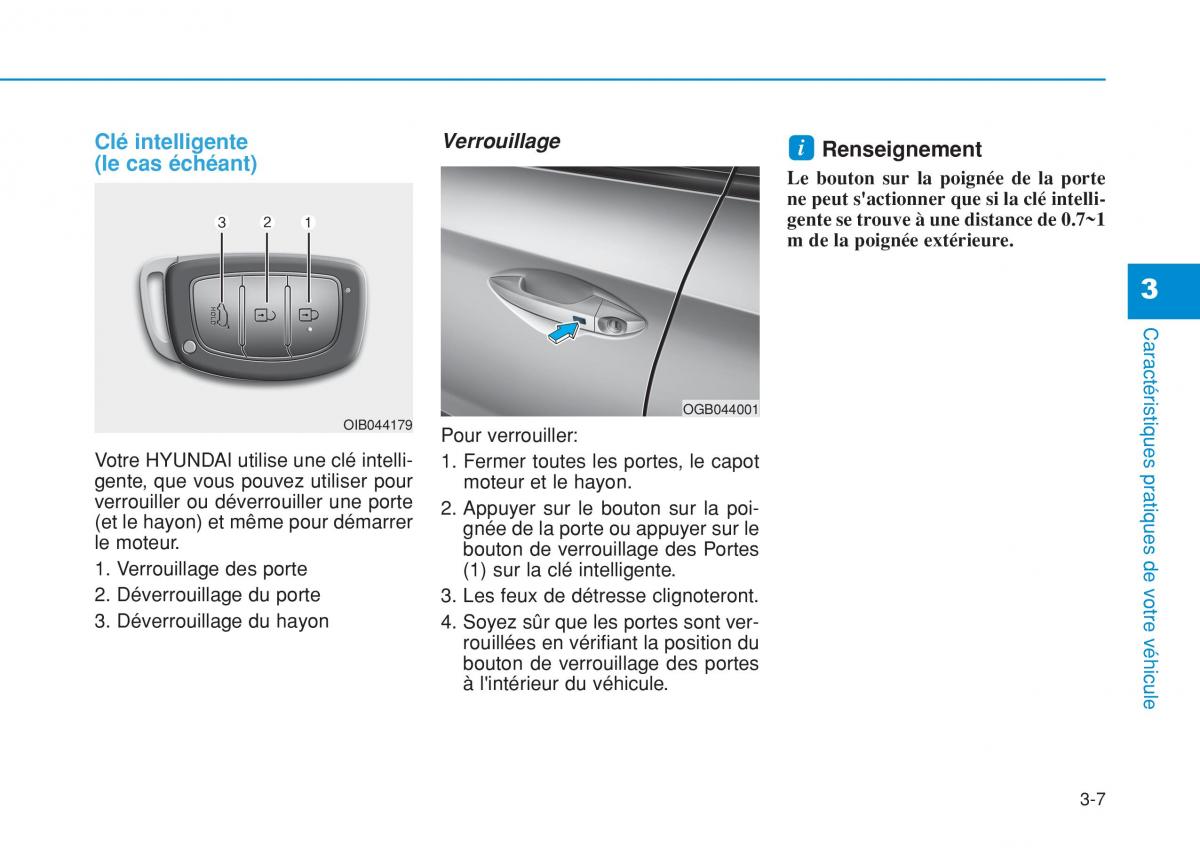 Clé intelligente (le cas échéant)

3 2 1

HOLD

OIB044179

Votre HYUNDAI utilise une clé intelligente, que vous pouvez utiliser pour verrouiller ou déverrouiller une porte (et le hayon) et même pour démarrer le moteur.

1. Verrouillage des porte
2. Déverrouillage du porte
3. Déverrouillage du hayon

Verrouillage

OGB044001

Pour verrouiller:
1. Fermer toutes les portes, le capot moteur et le hayon.
2. Appuyer sur le bouton sur la poignée de la porte ou appuyer sur le bouton de verrouillage des Portes (1) sur la clé intelligente.
3. Les feux de détresse clignoteront.
4. Soyez sûr que les portes sont verrouillées en vérifiant la position du bouton de verrouillage des portes à l'intérieur du véhicule.

i Renseignement

Le bouton sur la poignée de la porte ne peut s'actionner que si la clé intelligente se trouve à une distance de 0.7~1 m de la poignée extérieure.

3

Caractéristiques pratiques de votre véhicule

3-7